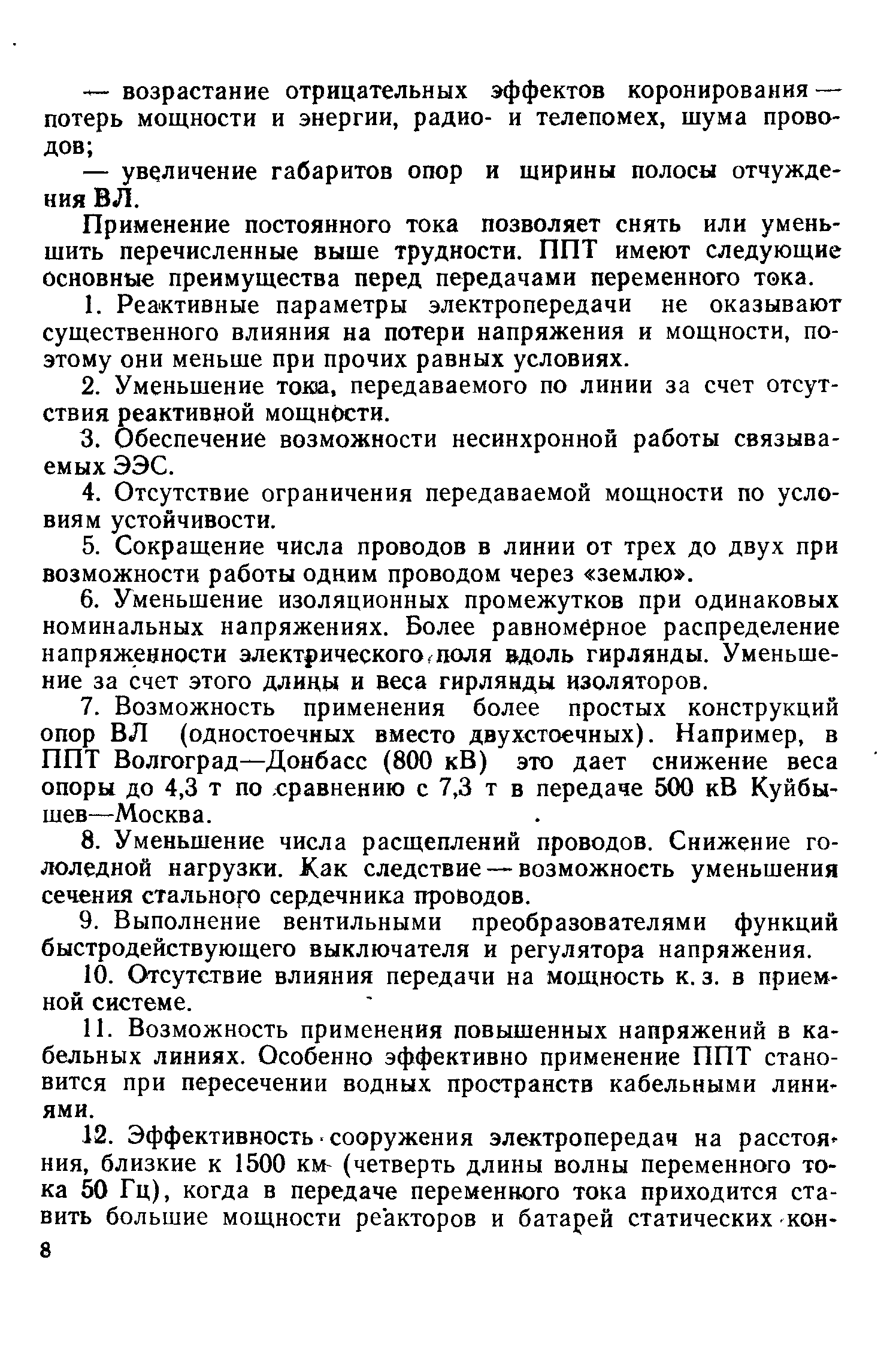 — возрастание отрицательных эффектов коронирования — потерь мощности и энергии, радио- и телепомех, шума проводов;

— увеличение габаритов опор и щирины полосы отчуждения ВЛ.

Применение постоянного тока позволяет снять или уменьшить перечисленные выше трудности. ППТ имеют следующие основные преимущества перед передачами переменного тока.

1. Реактивные параметры электропередачи не оказывают существенного влияния на потери напряжения и мощности, поэтому они меньше при прочих равных условиях.

2. Уменьшение тока, передаваемого по линии за счет отсутствия реактивной мощности.

3. Обеспечение возможности несинхронной работы связываемых ЭЭС.

4. Отсутствие ограничения передаваемой мощности по условиям устойчивости.

5. Сокращение числа проводов в линии от трех до двух при возможности работы одним проводом через «землю».

6. Уменьшение изоляционных промежутков при одинаковых номинальных напряжениях. Более равномерное распределение напряженности электрического поля вдоль гирлянды. Уменьшение за счет этого длины и веса гирлянды изоляторов.

7. Возможность применения более простых конструкций опор ВЛ (одностоечных вместо двухстоечных). Например, в ППТ Волгоград—Донбасс (800 кВ) это дает снижение веса опоры до 4,3 т по сравнению с 7,3 т в передаче 500 кВ Куйбышев—Москва.

8. Уменьшение числа расщеплений проводов. Снижение гололедной нагрузки. Как следствие — возможность уменьшения сечения стального сердечника проводов.

9. Выполнение вентильными преобразователями функций быстродействующего выключателя и регулятора напряжения.

10. Отсутствие влияния передачи на мощность к. з. в приемной системе.

11. Возможность применения повышенных напряжений в кабельных линиях. Особенно эффективно применение ППТ становится при пересечении водных пространств кабельными линиями.

12. Эффективность сооружения электропередач на расстояния, близкие к 1500 км (четверть длины волны переменного тока 50 Гц), когда в передаче переменного тока приходится ставить большие мощности реакторов и батарей статических кон-

8